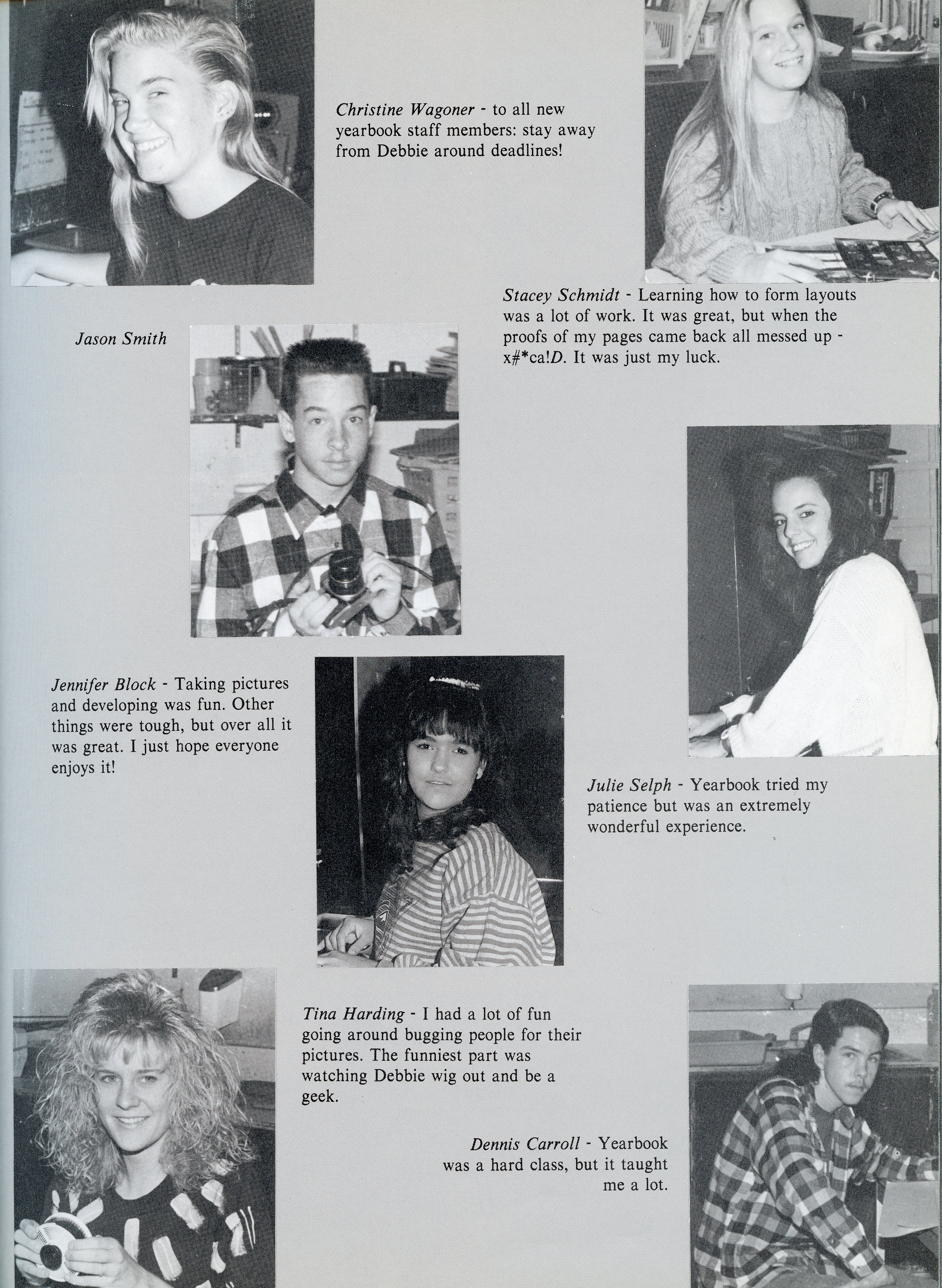 Christine Wagoner - to all new yearbook staff members: stay away from Debbie around deadlines!

Stacey Schmidt - Learning how to form layouts was a lot of work. It was great, but when the proofs of my pages came back all messed up - x#*ca!D. It was just my luck.

Jason Smith

Jennifer Block - Taking pictures and developing was fun. Other things were tough, but over all it was great. I just hope everyone enjoys it!

Julie Selph - Yearbook tried my patience but was an extremely wonderful experience.

Tina Harding - I had a lot of fun going around bugging people for their pictures. The funniest part was watching Debbie wig out and be a geek.

Dennis Carroll - Yearbook was a hard class, but it taught me a lot.